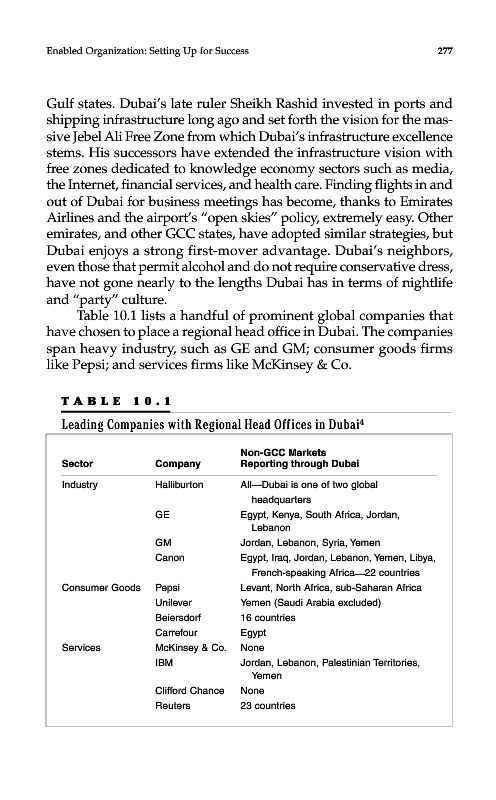 Enabled Organization: Setting Up for Success

277

Gulf states. Dubai's late ruler Sheikh Rashid invested in ports and shipping infrastructure long ago and set forth the vision for the massive Jebel Ali Free Zone from which Dubai's infrastructure excellence stems. His successors have extended the infrastructure vision with free zones dedicated to knowledge economy sectors such as media, the Internet, financial services, and health care. Finding flights in and out of Dubai for business meetings has become, thanks to Emirates Airlines and the airport's "open skies" policy, extremely easy. Other emirates, and other GCC states, have adopted similar strategies, but Dubai enjoys a strong first-mover advantage. Dubai's neighbors, even those that permit alcohol and do not require conservative dress, have not gone nearly to the lengths Dubai has in terms of nightlife and "party" culture.

Table 10.1 lists a handful of prominent global companies that have chosen to place a regional head office in Dubai. The companies span heavy industry, such as GE and GM; consumer goods firms like Pepsi; and services firms like McKinsey & Co.

TABLE 10.1

Leading Companies with Regional Head Offices in Dubai$^4$

| Sector | Company | Non-GCC Markets Reporting through Dubai |
|---|---|---|
| Industry | Halliburton | All—Dubai is one of two global headquarters |
| | GE | Egypt, Kenya, South Africa, Jordan, Lebanon |
| | GM | Jordan, Lebanon, Syria, Yemen |
| | Canon | Egypt, Iraq, Jordan, Lebanon, Yemen, Libya, French-speaking Africa—22 countries |
| Consumer Goods | Pepsi | Levant, North Africa, sub-Saharan Africa |
| | Unilever | Yemen (Saudi Arabia excluded) |
| | Beiersdorf | 16 countries |
| | Carrefour | Egypt |
| Services | McKinsey & Co. | None |
| | IBM | Jordan, Lebanon, Palestinian Territories, Yemen |
| | Clifford Chance | None |
| | Reuters | 23 countries |